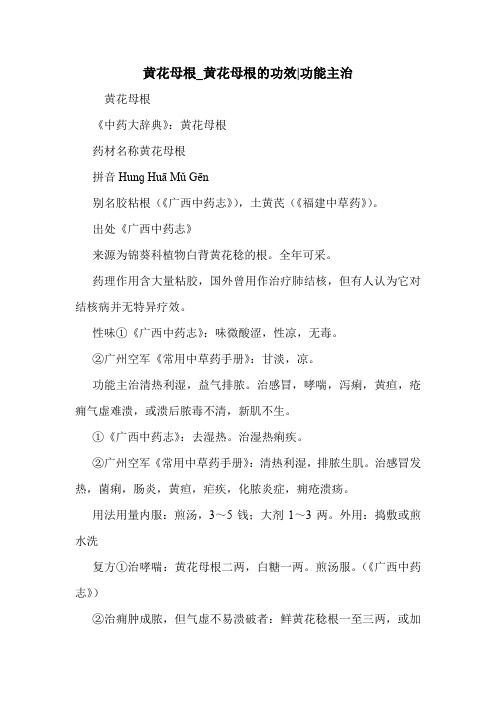 黄花母根_黄花母根的功效|功能主治

黄花母根

《中药大辞典》：黄花母根

药材名称黄花母根

拼音 Hung Huā Mǔ Gēn

别名胶粘根（《广西中药志》），土黄芪（《福建中草药》）。

出处《广西中药志》

来源为锦葵科植物白背黄花稔的根。全年可采。

药理作用含大量粘胶，国外曾用作治疗肺结核，但有人认为它对结核病并无特异疗效。

性味①《广西中药志》：味微酸涩，性凉，无毒。

②广州空军《常用中草药手册》：甘淡，凉。

功能主治清热利湿，益气排脓。治感冒，哮喘，泻痢，黄疸，疮痈气虚难溃，或溃后脓毒不清，新肌不生。

①《广西中药志》：去湿热。治湿热痢疾。

②广州空军《常用中草药手册》：清热利湿，排脓生肌。治感冒发热，菌痢，肠炎，黄疸，疟疾，化脓炎症，痈疮溃疡。

用法用量内服：煎汤，3～5 钱；大剂 1～3 两。外用：捣敷或煎水洗

复方①治哮喘：黄花母根二两，白糖一两。煎汤服。（《广西中药志》）

②治痈肿成脓，但气虚不易溃破者：鲜黄花稔根一至三两，或加